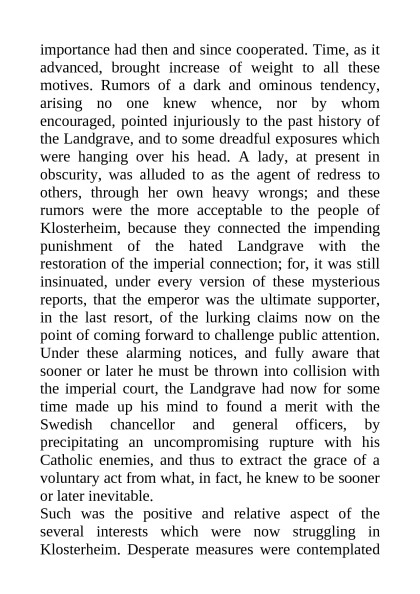 importance had then and since cooperated. Time, as it advanced, brought increase of weight to all these motives. Rumors of a dark and ominous tendency, arising no one knew whence, nor by whom encouraged, pointed injuriously to the past history of the Landgrave, and to some dreadful exposures which were hanging over his head. A lady, at present in obscurity, was alluded to as the agent of redress to others, through her own heavy wrongs; and these rumors were the more acceptable to the people of Klosterheim, because they connected the impending punishment of the hated Landgrave with the restoration of the imperial connection; for, it was still insinuated, under every version of these mysterious reports, that the emperor was the ultimate supporter, in the last resort, of the lurking claims now on the point of coming forward to challenge public attention. Under these alarming notices, and fully aware that sooner or later he must be thrown into collision with the imperial court, the Landgrave had now for some time made up his mind to found a merit with the Swedish chancellor and general officers, by precipitating an uncompromising rupture with his Catholic enemies, and thus to extract the grace of a voluntary act from what, in fact, he knew to be sooner or later inevitable.

Such was the positive and relative aspect of the several interests which were now struggling in Klosterheim. Desperate measures were contemplated